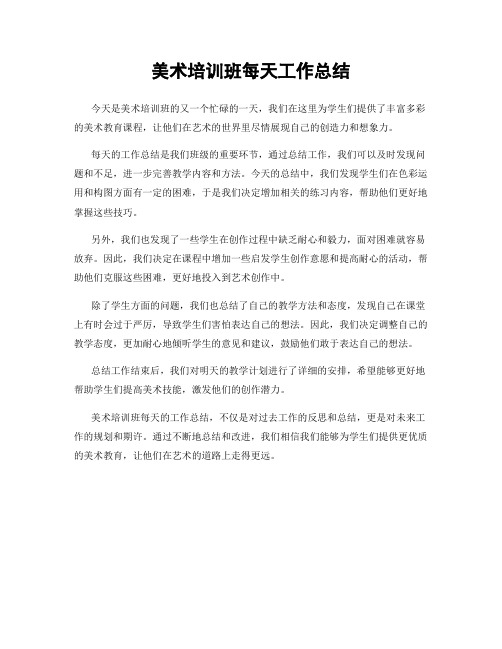 美术培训班每天工作总结

今天是美术培训班的又一个忙碌的一天，我们在这里为学生们提供了丰富多彩的美术教育课程，让他们在艺术的世界里尽情展现自己的创造力和想象力。

每天的工作总结是我们班级的重要环节，通过总结工作，我们可以及时发现问题和不足，进一步完善教学内容和方法。今天的总结中，我们发现学生们在色彩运用和构图方面有一定的困难，于是我们决定增加相关的练习内容，帮助他们更好地掌握这些技巧。

另外，我们也发现了一些学生在创作过程中缺乏耐心和毅力，面对困难就容易放弃。因此，我们决定在课程中增加一些启发学生创作意愿和提高耐心的活动，帮助他们克服这些困难，更好地投入到艺术创作中。

除了学生方面的问题，我们也总结了自己的教学方法和态度，发现自己在课堂上有时会过于严厉，导致学生们害怕表达自己的想法。因此，我们决定调整自己的教学态度，更加耐心地倾听学生的意见和建议，鼓励他们敢于表达自己的想法。

总结工作结束后，我们对明天的教学计划进行了详细的安排，希望能够更好地帮助学生们提高美术技能，激发他们的创作潜力。

美术培训班每天的工作总结，不仅是对过去工作的反思和总结，更是对未来工作的规划和期许。通过不断地总结和改进，我们相信我们能够为学生们提供更优质的美术教育，让他们在艺术的道路上走得更远。